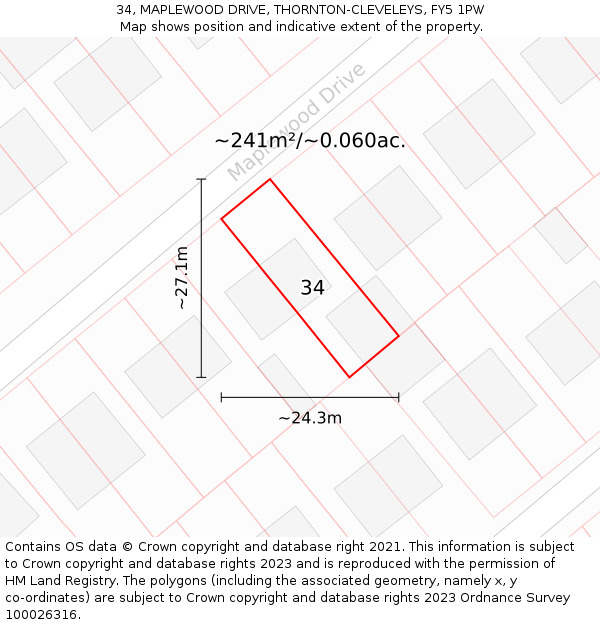 34, MAPLEWOOD DRIVE, THORNTON-CLEVELEYS, FY5 1PW
Map shows position and indicative extent of the property.

Maplewood Drive

~241m²/~0.060ac.

~27.1m

34

~24.3m

Contains OS data © Crown copyright and database right 2021. This information is subject to Crown copyright and database rights 2023 and is reproduced with the permission of HM Land Registry. The polygons (including the associated geometry, namely x, y co-ordinates) are subject to Crown copyright and database rights 2023 Ordnance Survey 100026316.